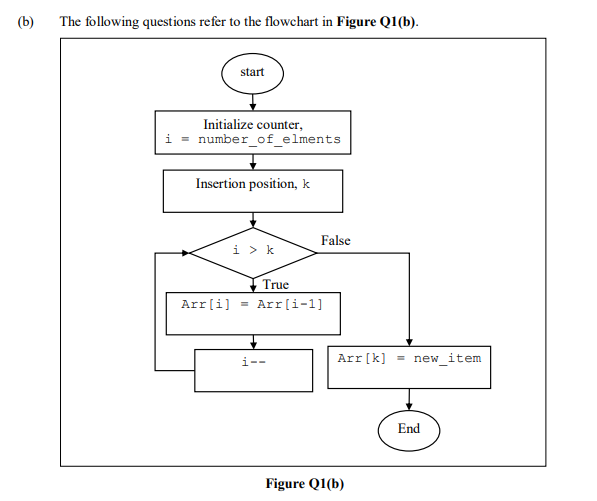 (b) The following questions refer to the flowchart in **Figure Q1(b)**.

start

Initialize counter,
i = number_of_elments

Insertion position, k

i > k

False

True

Arr[i] = Arr[i-1]

i--

Arr[k] = new_item

End

**Figure Q1(b)**